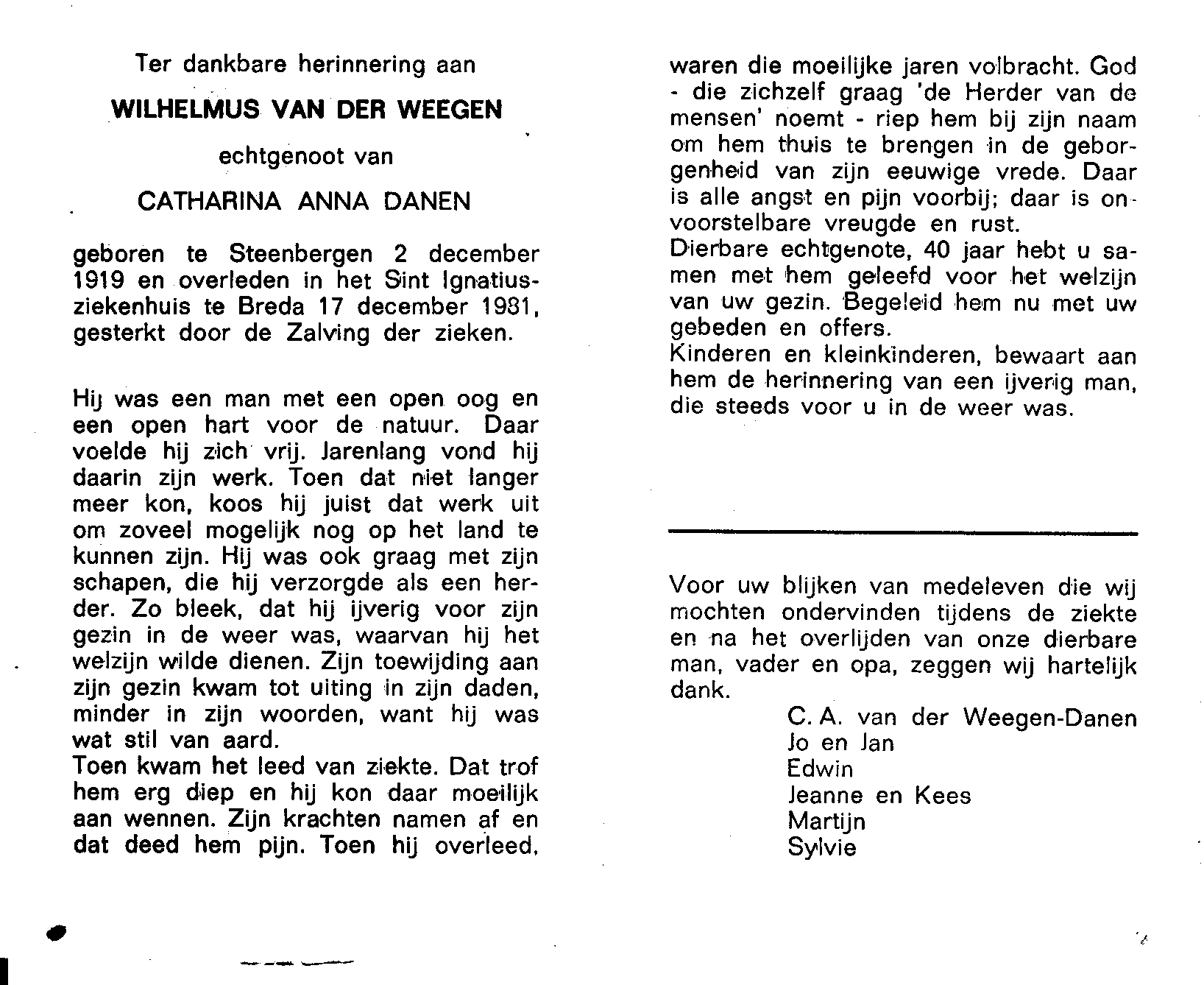 Ter dankbare herinnering aan

WILHELMUS VAN DER WEEGEN

echtgenoot van

CATHARINA ANNA DANEN

geboren te Steenbergen 2 december 1919 en overleden in het Sint Ignatiusziekenhuis te Breda 17 december 1981, gesterkt door de Zalving der zieken.

Hij was een man met een open oog en een open hart voor de natuur. Daar voelde hij zich vrij. Jarenlang vond hij daarin zijn werk. Toen dat niet langer meer kon, koos hij juist dat werk uit om zoveel mogelijk nog op het land te kunnen zijn. Hij was ook graag met zijn schapen, die hij verzorgde als een herder. Zo bleek, dat hij ijverig voor zijn gezin in de weer was, waarvan hij het welzijn wilde dienen. Zijn toewijding aan zijn gezin kwam tot uiting in zijn daden, minder in zijn woorden, want hij was wat stil van aard.
Toen kwam het leed van ziekte. Dat trof hem erg diep en hij kon daar moeilijk aan wennen. Zijn krachten namen af en dat deed hem pijn. Toen hij overleed, waren die moeilijke jaren volbracht. God - die zichzelf graag 'de Herder van de mensen' noemt - riep hem bij zijn naam om hem thuis te brengen in de geborgenheid van zijn eeuwige vrede. Daar is alle angst en pijn voorbij; daar is onvoorstelbare vreugde en rust.
Dierbare echtgenote, 40 jaar hebt u samen met hem geleefd voor het welzijn van uw gezin. Begeleid hem nu met uw gebeden en offers.
Kinderen en kleinkinderen, bewaart aan hem de herinnering van een ijverig man, die steeds voor u in de weer was.

Voor uw blijken van medeleven die wij mochten ondervinden tijdens de ziekte en na het overlijden van onze dierbare man, vader en opa, zeggen wij hartelijk dank.
C. A. van der Weegen-Danen
Jo en Jan
Edwin
Jeanne en Kees
Martijn
Sylvie